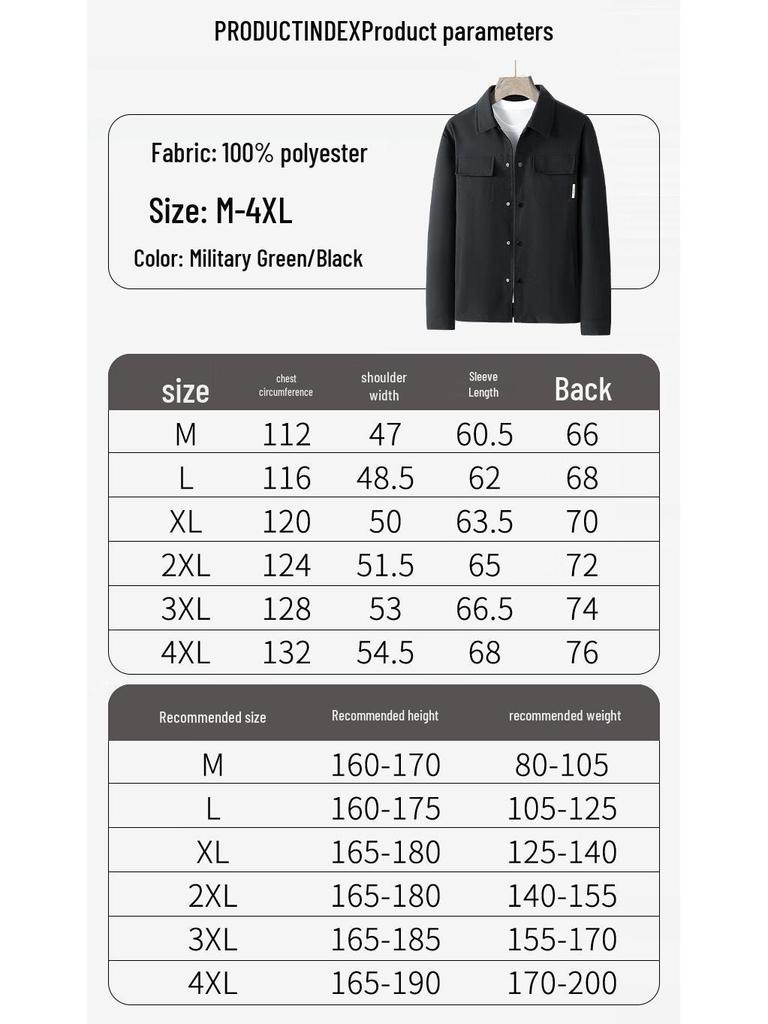 PRODUCTINDEXProduct parameters

Fabric: 100% polyester

Size: M-4XL

Color: Military Green/Black

| size | chest circumference | shoulder width | Sleeve Length | Back |
|---|---|---|---|---|
| M | 112 | 47 | 60.5 | 66 |
| L | 116 | 48.5 | 62 | 68 |
| XL | 120 | 50 | 63.5 | 70 |
| 2XL | 124 | 51.5 | 65 | 72 |
| 3XL | 128 | 53 | 66.5 | 74 |
| 4XL | 132 | 54.5 | 68 | 76 |

| Recommended size | Recommended height | recommended weight |
|---|---|---|
| M | 160-170 | 80-105 |
| L | 160-175 | 105-125 |
| XL | 165-180 | 125-140 |
| 2XL | 165-180 | 140-155 |
| 3XL | 165-185 | 155-170 |
| 4XL | 165-190 | 170-200 |